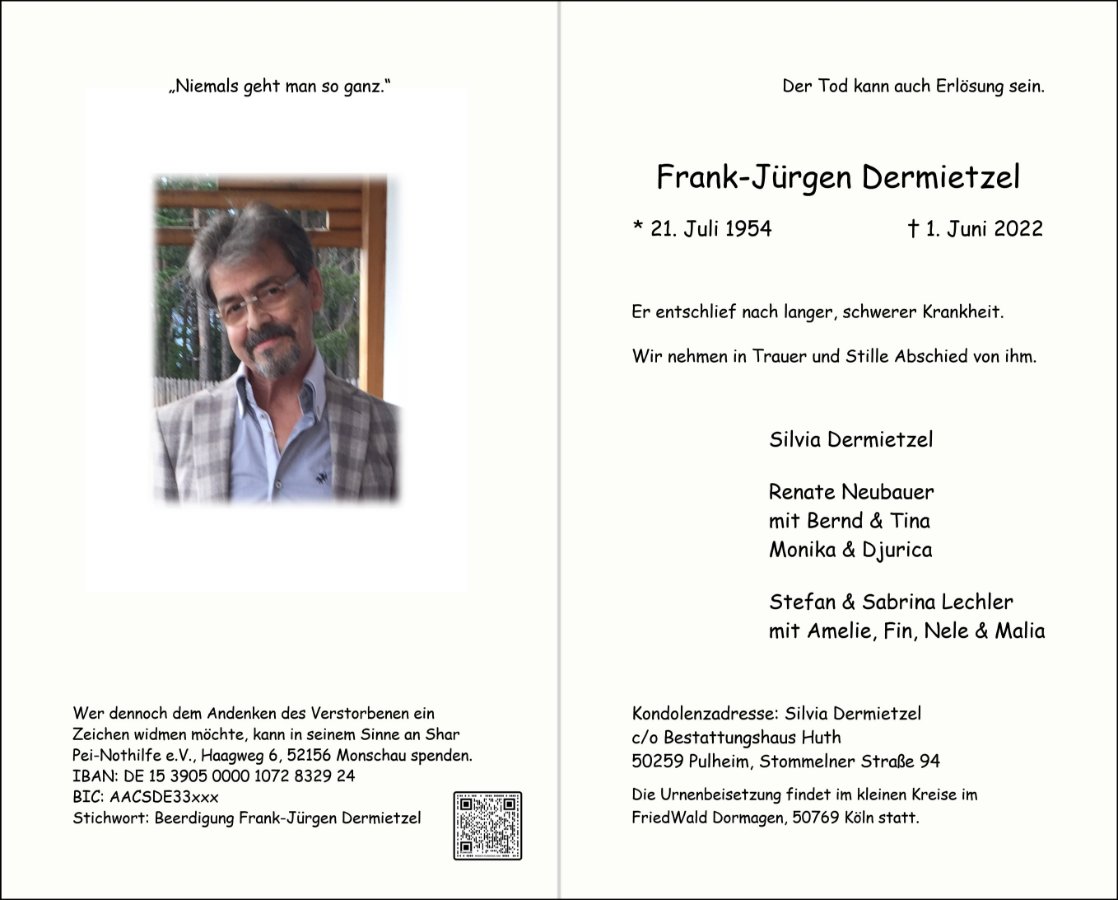 „Niemals geht man so ganz.“

Wer dennoch dem Andenken des Verstorbenen ein Zeichen widmen möchte, kann in seinem Sinne an Shar Pei-Nothilfe e.V., Haagweg 6, 52156 Monschau spenden.
IBAN: DE 15 3905 0000 1072 8329 24
BIC: AACSDE33xxx
Stichwort: Beerdigung Frank-Jürgen Dermietzel

Der Tod kann auch Erlösung sein.

Frank-Jürgen Dermietzel

* 21. Juli 1954 † 1. Juni 2022

Er entschlief nach langer, schwerer Krankheit.

Wir nehmen in Trauer und Stille Abschied von ihm.

Silvia Dermietzel

Renate Neubauer
mit Bernd & Tina
Monika & Djurica

Stefan & Sabrina Lechler
mit Amelie, Fin, Nele & Malia

Kondolenzadresse: Silvia Dermietzel
c/o Bestattungshaus Huth
50259 Pulheim, Stommelner Straße 94

Die Urnenbeisetzung findet im kleinen Kreise im FriedWald Dormagen, 50769 Köln statt.